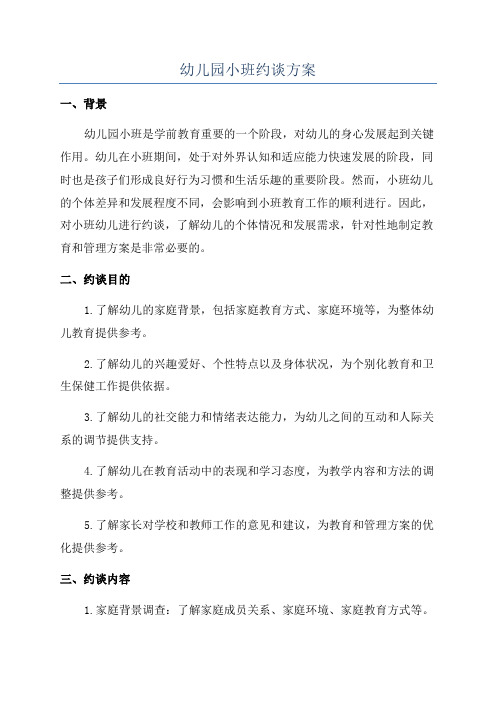 幼儿园小班约谈方案

一、背景

幼儿园小班是学前教育重要的一个阶段，对幼儿的身心发展起到关键作用。幼儿在小班期间，处于对外界认知和适应能力快速发展的阶段，同时也是孩子们形成良好行为习惯和生活乐趣的重要阶段。然而，小班幼儿的个体差异和发展程度不同，会影响到小班教育工作的顺利进行。因此，对小班幼儿进行约谈，了解幼儿的个体情况和发展需求，针对性地制定教育和管理方案是非常必要的。

二、约谈目的

1.了解幼儿的家庭背景，包括家庭教育方式、家庭环境等，为整体幼儿教育提供参考。

2.了解幼儿的兴趣爱好、个性特点以及身体状况，为个别化教育和卫生保健工作提供依据。

3.了解幼儿的社交能力和情绪表达能力，为幼儿之间的互动和人际关系的调节提供支持。

4.了解幼儿在教育活动中的表现和学习态度，为教学内容和方法的调整提供参考。

5.了解家长对学校和教师工作的意见和建议，为教育和管理方案的优化提供参考。

三、约谈内容

1.家庭背景调查：了解家庭成员关系、家庭环境、家庭教育方式等。